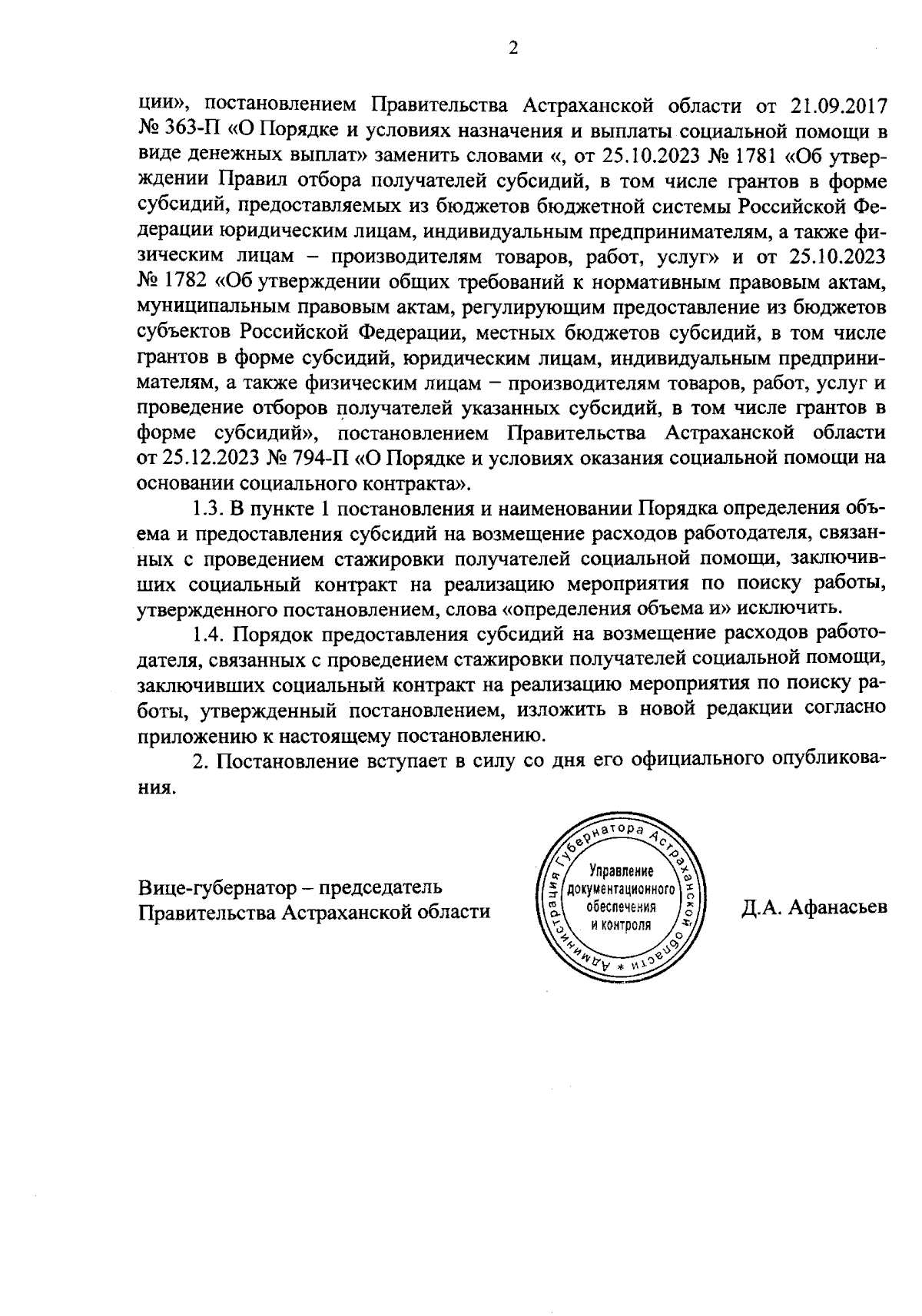 2

ции», постановлением Правительства Астраханской области от 21.09.2017 № 363-П «О Порядке и условиях назначения и выплаты социальной помощи в виде денежных выплат» заменить словами «, от 25.10.2023 № 1781 «Об утверждении Правил отбора получателей субсидий, в том числе грантов в форме субсидий, предоставляемых из бюджетов бюджетной системы Российской Федерации юридическим лицам, индивидуальным предпринимателям, а также физическим лицам – производителям товаров, работ, услуг» и от 25.10.2023 № 1782 «Об утверждении общих требований к нормативным правовым актам, муниципальным правовым актам, регулирующим предоставление из бюджетов субъектов Российской Федерации, местных бюджетов субсидий, в том числе грантов в форме субсидий, юридическим лицам, индивидуальным предпринимателям, а также физическим лицам – производителям товаров, работ, услуг и проведение отборов получателей указанных субсидий, в том числе грантов в форме субсидий», постановлением Правительства Астраханской области от 25.12.2023 № 794-П «О Порядке и условиях оказания социальной помощи на основании социального контракта».

1.3. В пункте 1 постановления и наименовании Порядка определения объема и предоставления субсидий на возмещение расходов работодателя, связанных с проведением стажировки получателей социальной помощи, заключивших социальный контракт на реализацию мероприятия по поиску работы, утвержденного постановлением, слова «определения объема и» исключить.

1.4. Порядок предоставления субсидий на возмещение расходов работодателя, связанных с проведением стажировки получателей социальной помощи, заключивших социальный контракт на реализацию мероприятия по поиску работы, утвержденный постановлением, изложить в новой редакции согласно приложению к настоящему постановлению.

2. Постановление вступает в силу со дня его официального опубликования.

Вице-губернатор – председатель Правительства Астраханской области

Администрация Губернатора Астраханской области * Управление документационного обеспечения и контроля

Д.А. Афанасьев